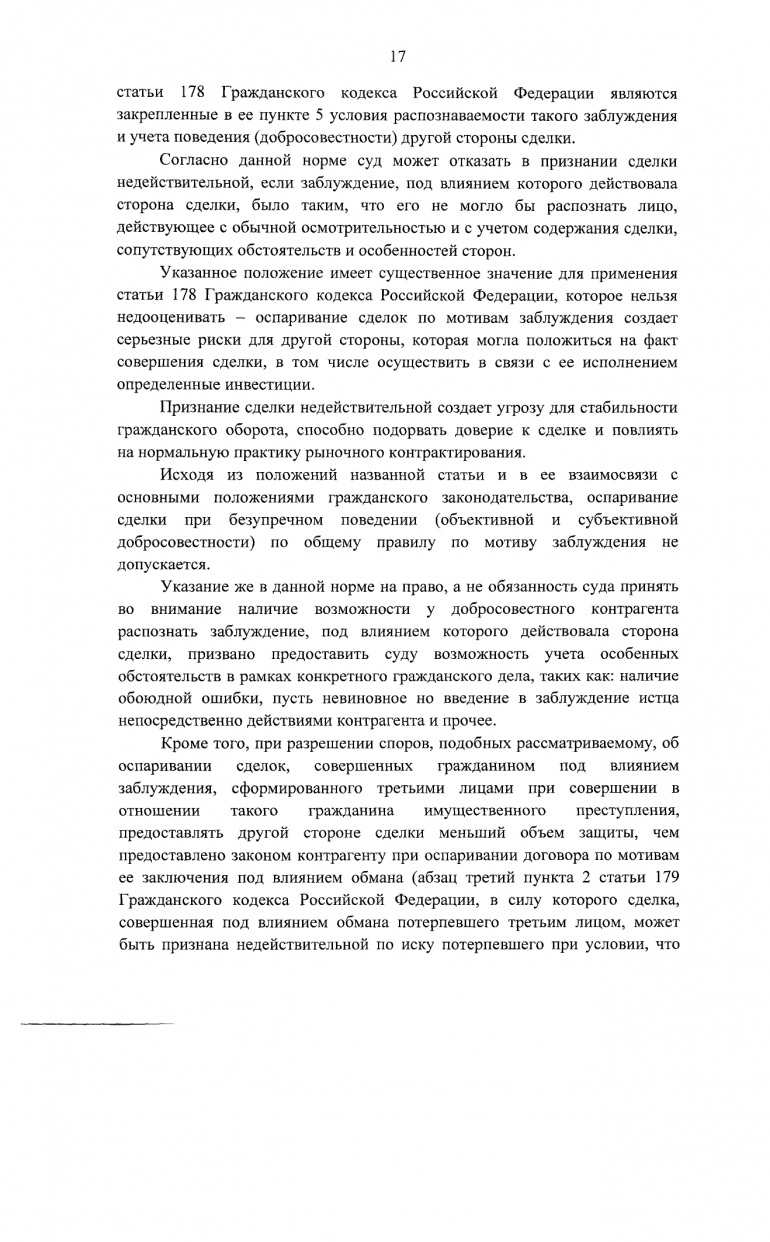 17

статьи 178 Гражданского кодекса Российской Федерации являются закрепленные в ее пункте 5 условия распознаваемости такого заблуждения и учета поведения (добросовестности) другой стороны сделки.

Согласно данной норме суд может отказать в признании сделки недействительной, если заблуждение, под влиянием которого действовала сторона сделки, было таким, что его не могло бы распознать лицо, действующее с обычной осмотрительностью и с учетом содержания сделки, сопутствующих обстоятельств и особенностей сторон.

Указанное положение имеет существенное значение для применения статьи 178 Гражданского кодекса Российской Федерации, которое нельзя недооценивать – оспаривание сделок по мотивам заблуждения создает серьезные риски для другой стороны, которая могла положиться на факт совершения сделки, в том числе осуществить в связи с ее исполнением определенные инвестиции.

Признание сделки недействительной создает угрозу для стабильности гражданского оборота, способно подорвать доверие к сделке и повлиять на нормальную практику рыночного контрактирования.

Исходя из положений названной статьи и в ее взаимосвязи с основными положениями гражданского законодательства, оспаривание сделки при безупречном поведении (объективной и субъективной добросовестности) по общему правилу по мотиву заблуждения не допускается.

Указание же в данной норме на право, а не обязанность суда принять во внимание наличие возможности у добросовестного контрагента распознать заблуждение, под влиянием которого действовала сторона сделки, призвано предоставить суду возможность учета особенных обстоятельств в рамках конкретного гражданского дела, таких как: наличие обоюдной ошибки, пусть невиновное но введение в заблуждение истца непосредственно действиями контрагента и прочее.

Кроме того, при разрешении споров, подобных рассматриваемому, об оспаривании сделок, совершенных гражданином под влиянием заблуждения, сформированного третьими лицами при совершении в отношении такого гражданина имущественного преступления, предоставлять другой стороне сделки меньший объем защиты, чем предоставлено законом контрагенту при оспаривании договора по мотивам ее заключения под влиянием обмана (абзац третий пункта 2 статьи 179 Гражданского кодекса Российской Федерации, в силу которого сделка, совершенная под влиянием обмана потерпевшего третьим лицом, может быть признана недействительной по иску потерпевшего при условии, что